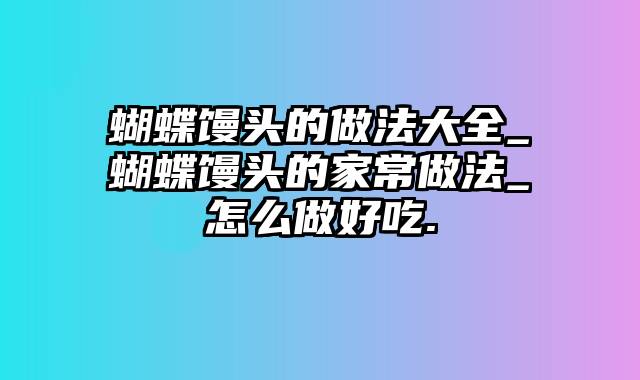 蝴蝶馒头的做法大全_蝴蝶馒头的家常做法_怎么做好吃.